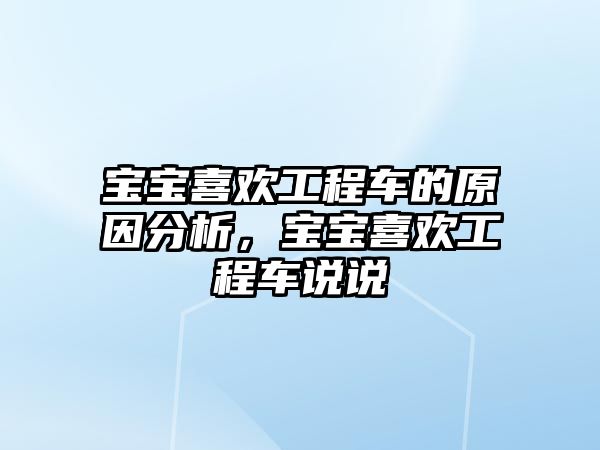 宝宝喜欢工程车的原因分析，宝宝喜欢工程车说说